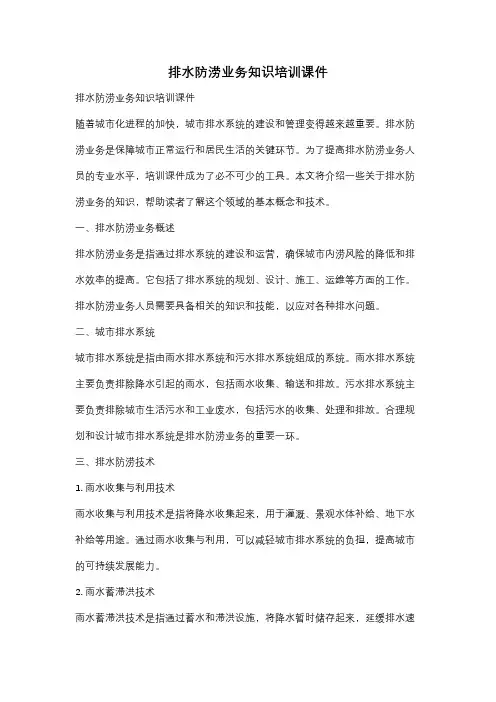 排水防涝业务知识培训课件

排水防涝业务知识培训课件

随着城市化进程的加快，城市排水系统的建设和管理变得越来越重要。排水防涝业务是保障城市正常运行和居民生活的关键环节。为了提高排水防涝业务人员的专业水平，培训课件成为了必不可少的工具。本文将介绍一些关于排水防涝业务的知识，帮助读者了解这个领域的基本概念和技术。

一、排水防涝业务概述

排水防涝业务是指通过排水系统的建设和运营，确保城市内涝风险的降低和排水效率的提高。它包括了排水系统的规划、设计、施工、运维等方面的工作。排水防涝业务人员需要具备相关的知识和技能，以应对各种排水问题。

二、城市排水系统

城市排水系统是指由雨水排水系统和污水排水系统组成的系统。雨水排水系统主要负责排除降水引起的雨水，包括雨水收集、输送和排放。污水排水系统主要负责排除城市生活污水和工业废水，包括污水的收集、处理和排放。合理规划和设计城市排水系统是排水防涝业务的重要一环。

三、排水防涝技术

1. 雨水收集与利用技术

雨水收集与利用技术是指将降水收集起来，用于灌溉、景观水体补给、地下水补给等用途。通过雨水收集与利用，可以减轻城市排水系统的负担，提高城市的可持续发展能力。

2. 雨水蓄滞洪技术

雨水蓄滞洪技术是指通过蓄水和滞洪设施，将降水暂时储存起来，延缓排水速